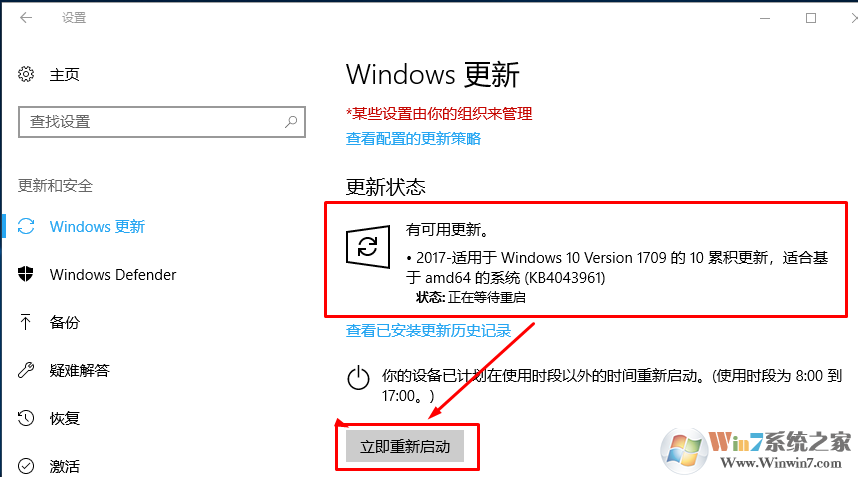 设置

主页

查找设置

更新和安全

Windows 更新

Windows Defender

备份

疑难解答

恢复

激活

Windows 更新

*某些设置由你的组织来管理

查看配置的更新策略

更新状态

有可用更新。

• 2017-适用于 Windows 10 Version 1709 的 10 累积更新，适合基于 amd64 的系统 (KB4043961)

状态: 正在等待重启

查看已安装更新历史记录

你的设备已计划在使用时段以外的时间重新启动。(使用时段为 8:00 到 17:00。)

立即重新启动

Win7系统之家
Www.Winwin7.com